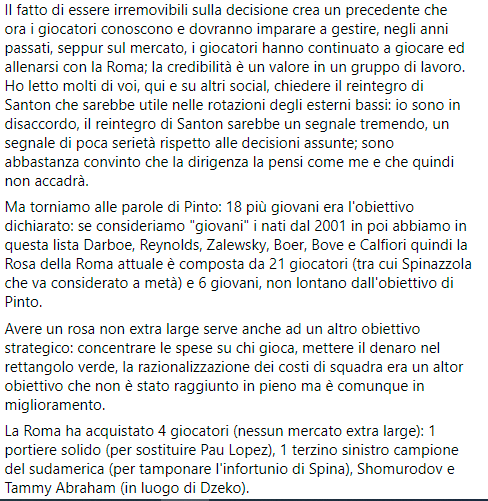 Il fatto di essere irremovibili sulla decisione crea un precedente che ora i giocatori conoscono e dovranno imparare a gestire, negli anni passati, seppur sul mercato, i giocatori hanno continuato a giocare ed allenarsi con la Roma; la credibilità è un valore in un gruppo di lavoro. Ho letto molti di voi, qui e su altri social, chiedere il reintegro di Santon che sarebbe utile nelle rotazioni degli esterni bassi: io sono in disaccordo, il reintegro di Santon sarebbe un segnale tremendo, un segnale di poca serietà rispetto alle decisioni assunte; sono abbastanza convinto che la dirigenza la pensi come me e che quindi non accadrà.

Ma torniamo alle parole di Pinto: 18 più giovani era l'obiettivo dichiarato: se consideriamo "giovani" i nati dal 2001 in poi abbiamo in questa lista Darboe, Reynolds, Zalewsky, Boer, Bove e Calfiori quindi la Rosa della Roma attuale è composta da 21 giocatori (tra cui Spinazzola che va considerato a metà) e 6 giovani, non lontano dall'obiettivo di Pinto.

Avere un rosa non extra large serve anche ad un altro obiettivo strategico: concentrare le spese su chi gioca, mettere il denaro nel rettangolo verde, la razionalizzazione dei costi di squadra era un altor obiettivo che non è stato raggiunto in pieno ma è comunque in miglioramento.

La Roma ha acquistato 4 giocatori (nessun mercato extra large): 1 portiere solido (per sostituire Pau Lopez), 1 terzino sinistro campione del sudamerica (per tamponare l'infortunio di Spina), Shomurodov e Tammy Abraham (in luogo di Dzeko).